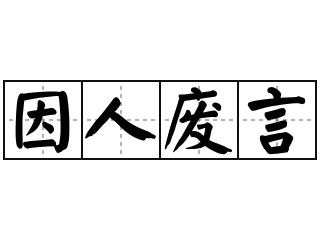 因人废言